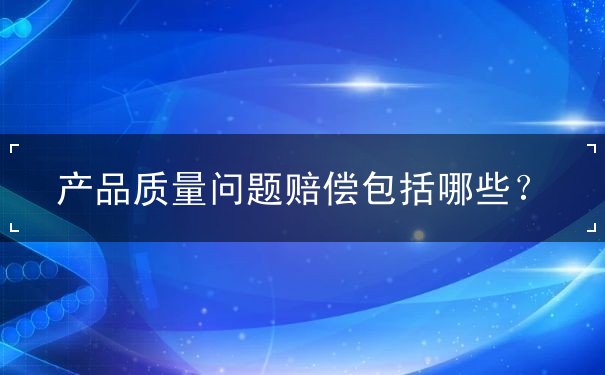 产品质量问题赔偿包括哪些？